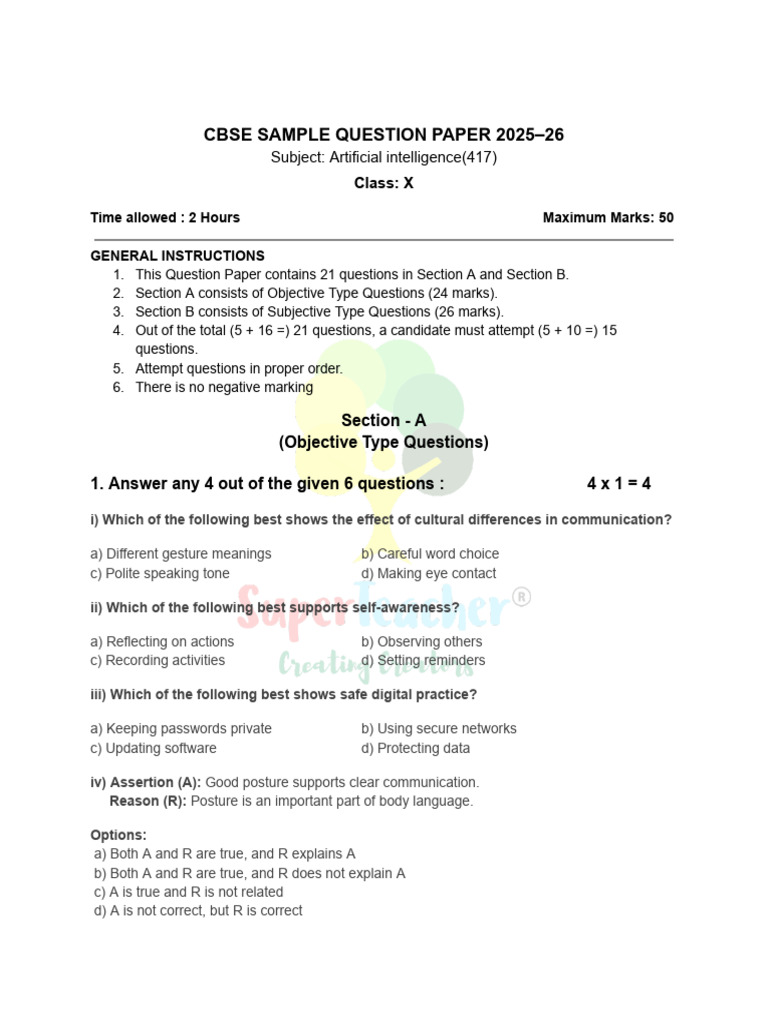 CBSE SAMPLE QUESTION PAPER 2025–26
Subject: Artificial intelligence(417)
Class: X

Time allowed : 2 Hours Maximum Marks: 50

GENERAL INSTRUCTIONS
1. This Question Paper contains 21 questions in Section A and Section B.
2. Section A consists of Objective Type Questions (24 marks).
3. Section B consists of Subjective Type Questions (26 marks).
4. Out of the total (5 + 16 =) 21 questions, a candidate must attempt (5 + 10 =) 15 questions.
5. Attempt questions in proper order.
6. There is no negative marking

Section - A
(Objective Type Questions)

1. Answer any 4 out of the given 6 questions : 4 x 1 = 4

i) Which of the following best shows the effect of cultural differences in communication?

a) Different gesture meanings b) Careful word choice
c) Polite speaking tone d) Making eye contact

ii) Which of the following best supports self-awareness?

a) Reflecting on actions b) Observing others
c) Recording activities d) Setting reminders

iii) Which of the following best shows safe digital practice?

a) Keeping passwords private b) Using secure networks
c) Updating software d) Protecting data

iv) Assertion (A): Good posture supports clear communication.
Reason (R): Posture is an important part of body language.

Options:
a) Both A and R are true, and R explains A
b) Both A and R are true, and R does not explain A
c) A is true and R is not related
d) A is not correct, but R is correct

SuperTeacher®
Creating Creators